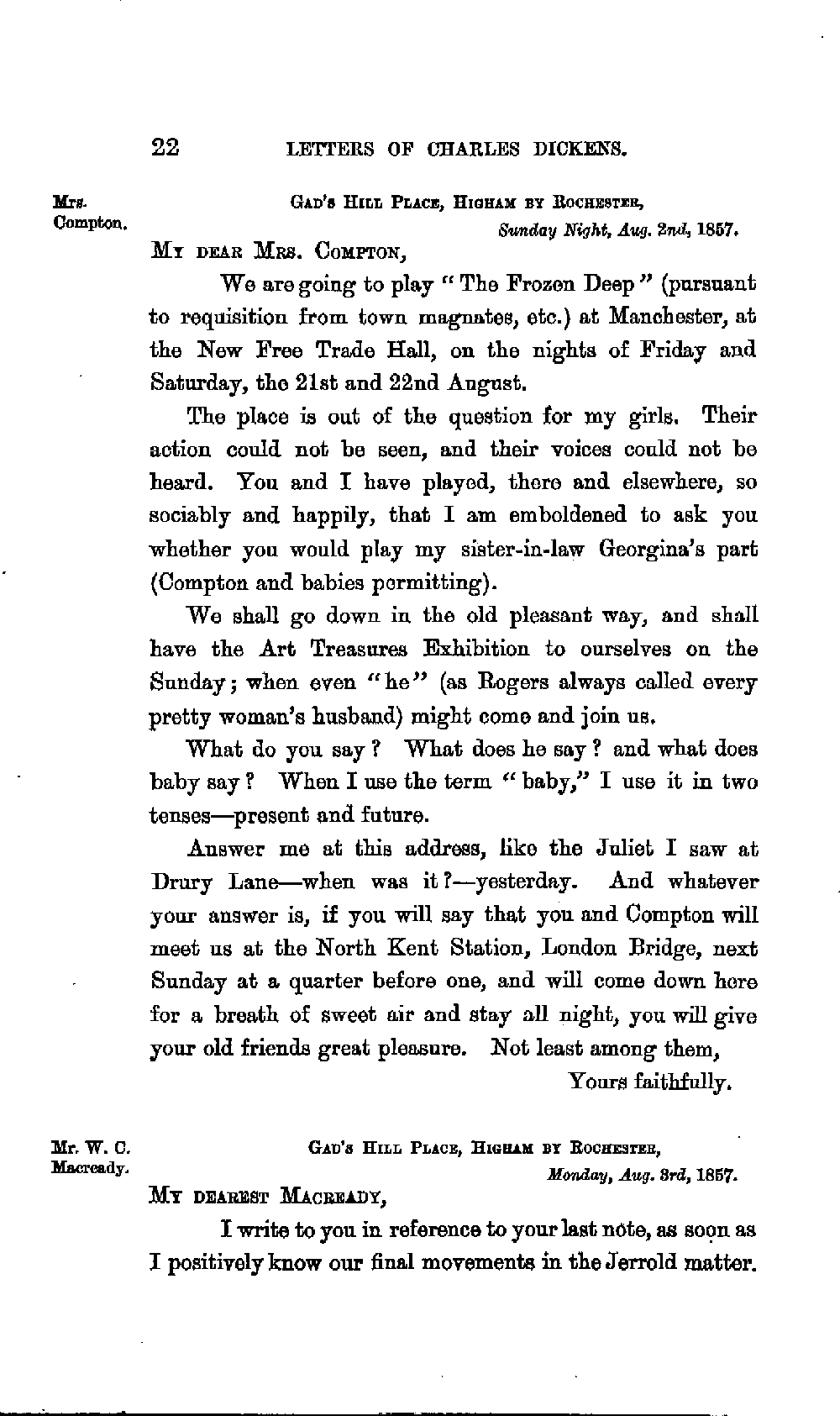 22 LETTERS OF CHARLES DICKENS.

Mrs. Compton.

GAD'S HILL PLACE, HIGHAM BY ROCHESTER,
Sunday Night, Aug. 2nd, 1857.

MY DEAR MRS. COMPTON,

We are going to play "The Frozen Deep" (pursuant to requisition from town magnates, etc.) at Manchester, at the New Free Trade Hall, on the nights of Friday and Saturday, the 21st and 22nd August.

The place is out of the question for my girls. Their action could not be seen, and their voices could not be heard. You and I have played, there and elsewhere, so sociably and happily, that I am emboldened to ask you whether you would play my sister-in-law Georgina's part (Compton and babies permitting).

We shall go down in the old pleasant way, and shall have the Art Treasures Exhibition to ourselves on the Sunday; when even "he" (as Rogers always called every pretty woman's husband) might come and join us.

What do you say? What does he say? and what does baby say? When I use the term "baby," I use it in two tenses—present and future.

Answer me at this address, like the Juliet I saw at Drury Lane—when was it?—yesterday. And whatever your answer is, if you will say that you and Compton will meet us at the North Kent Station, London Bridge, next Sunday at a quarter before one, and will come down here for a breath of sweet air and stay all night, you will give your old friends great pleasure. Not least among them,

Yours faithfully.

Mr. W. C. Macready.

GAD'S HILL PLACE, HIGHAM BY ROCHESTER,
Monday, Aug. 3rd, 1857.

MY DEAREST MACREADY,

I write to you in reference to your last note, as soon as I positively know our final movements in the Jerrold matter.